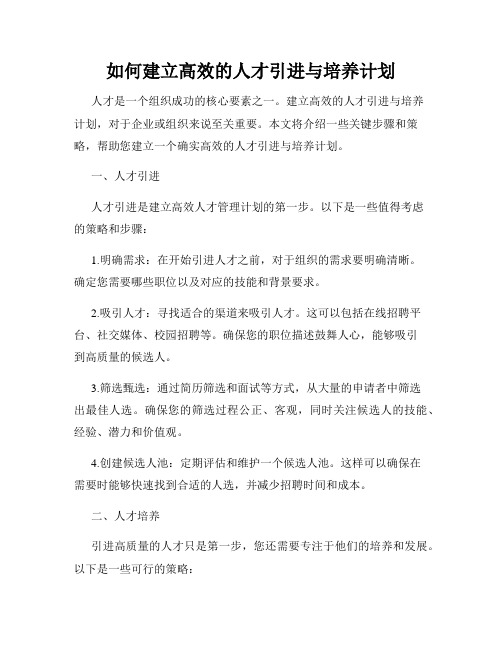 如何建立高效的人才引进与培养计划

人才是一个组织成功的核心要素之一。建立高效的人才引进与培养计划，对于企业或组织来说至关重要。本文将介绍一些关键步骤和策略，帮助您建立一个确实高效的人才引进与培养计划。

一、人才引进

人才引进是建立高效人才管理计划的第一步。以下是一些值得考虑的策略和步骤：

1.明确需求：在开始引进人才之前，对于组织的需求要明确清晰。确定您需要哪些职位以及对应的技能和背景要求。

2.吸引人才：寻找适合的渠道来吸引人才。这可以包括在线招聘平台、社交媒体、校园招聘等。确保您的职位描述鼓舞人心，能够吸引到高质量的候选人。

3.筛选甄选：通过简历筛选和面试等方式，从大量的申请者中筛选出最佳人选。确保您的筛选过程公正、客观，同时关注候选人的技能、经验、潜力和价值观。

4.创建候选人池：定期评估和维护一个候选人池。这样可以确保在需要时能够快速找到合适的人选，并减少招聘时间和成本。

二、人才培养

引进高质量的人才只是第一步，您还需要专注于他们的培养和发展。以下是一些可行的策略：